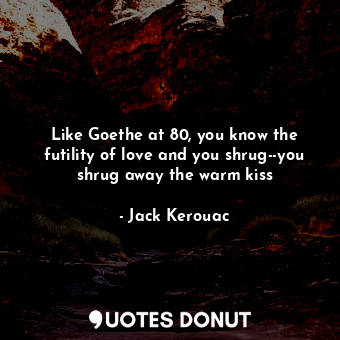 Like Goethe at 80, you know the futility of love and you shrug--you shrug away the warm kiss

- Jack Kerouac

QUOTES DONUT